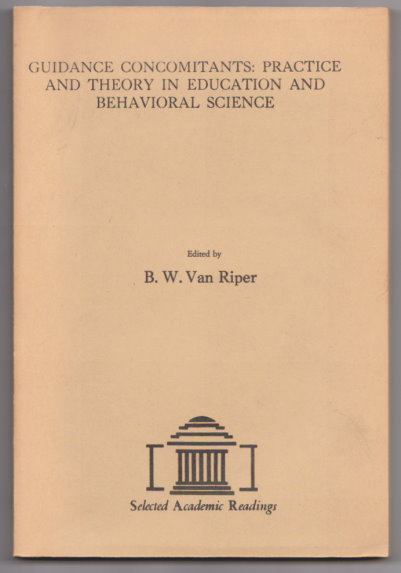 GUIDANCE CONCOMITANTS: PRACTICE AND THEORY IN EDUCATION AND BEHAVIORAL SCIENCE

Edited by

B. W. Van Riper

Selected Academic Readings